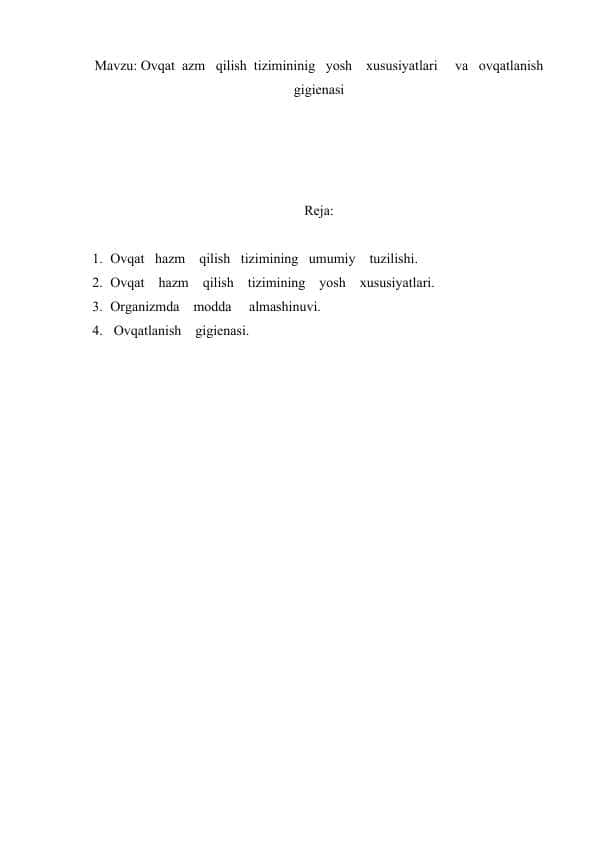 Mavzu: Ovqat azm qilish tizimininig yosh xususiyatlari va ovqatlanish gigienasi

Reja:

1. Ovqat hazm qilish tizimining umumiy tuzilishi.
2. Ovqat hazm qilish tizimining yosh xususiyatlari.
3. Organizmda modda almashinuvi.
4. Ovqatlanish gigienasi.